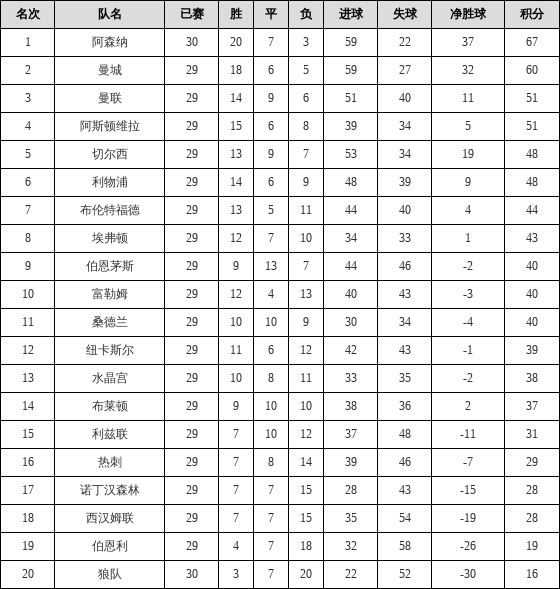 | 名次 | 队名 | 已赛 | 胜 | 平 | 负 | 进球 | 失球 | 净胜球 | 积分 |
|---|---|---|---|---|---|---|---|---|---|
| 1 | 阿森纳 | 30 | 20 | 7 | 3 | 59 | 22 | 37 | 67 |
| 2 | 曼城 | 29 | 18 | 6 | 5 | 59 | 27 | 32 | 60 |
| 3 | 曼联 | 29 | 14 | 9 | 6 | 51 | 40 | 11 | 51 |
| 4 | 阿斯顿维拉 | 29 | 15 | 6 | 8 | 39 | 34 | 5 | 51 |
| 5 | 切尔西 | 29 | 13 | 9 | 7 | 53 | 34 | 19 | 48 |
| 6 | 利物浦 | 29 | 14 | 6 | 9 | 48 | 39 | 9 | 48 |
| 7 | 布伦特福德 | 29 | 13 | 5 | 11 | 44 | 40 | 4 | 44 |
| 8 | 埃弗顿 | 29 | 12 | 7 | 10 | 34 | 33 | 1 | 43 |
| 9 | 伯恩茅斯 | 29 | 9 | 13 | 7 | 44 | 46 | -2 | 40 |
| 10 | 富勒姆 | 29 | 12 | 4 | 13 | 40 | 43 | -3 | 40 |
| 11 | 桑德兰 | 29 | 10 | 10 | 9 | 30 | 34 | -4 | 40 |
| 12 | 纽卡斯尔 | 29 | 11 | 6 | 12 | 42 | 43 | -1 | 39 |
| 13 | 水晶宫 | 29 | 10 | 8 | 11 | 33 | 35 | -2 | 38 |
| 14 | 布莱顿 | 29 | 9 | 10 | 10 | 38 | 36 | 2 | 37 |
| 15 | 利兹联 | 29 | 7 | 10 | 12 | 37 | 48 | -11 | 31 |
| 16 | 热刺 | 29 | 7 | 8 | 14 | 39 | 46 | -7 | 29 |
| 17 | 诺丁汉森林 | 29 | 7 | 7 | 15 | 28 | 43 | -15 | 28 |
| 18 | 西汉姆联 | 29 | 7 | 7 | 15 | 35 | 54 | -19 | 28 |
| 19 | 伯恩利 | 29 | 4 | 7 | 18 | 32 | 58 | -26 | 19 |
| 20 | 狼队 | 30 | 3 | 7 | 20 | 22 | 52 | -30 | 16 |